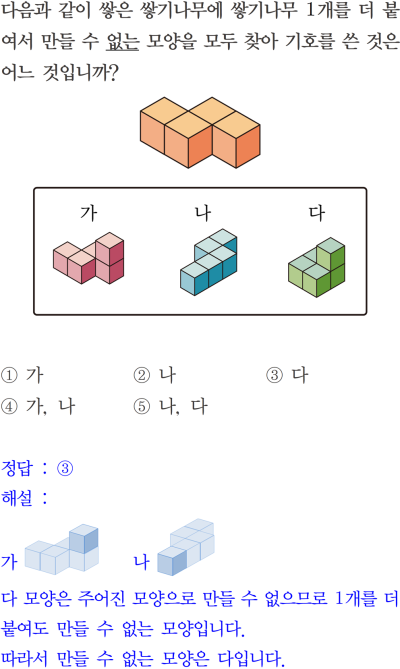 다음과 같이 쌓은 쌓기나무에 쌓기나무 1개를 더 붙여서 만들 수 없는 모양을 모두 찾아 기호를 쓴 것은 어느 것입니까?

가 나 다

① 가 ② 나 ③ 다
④ 가, 나 ⑤ 나, 다

정답 : ③
해설 :

가 나

다 모양은 주어진 모양으로 만들 수 없으므로 1개를 더 붙여도 만들 수 없는 모양입니다.
따라서 만들 수 없는 모양은 다입니다.